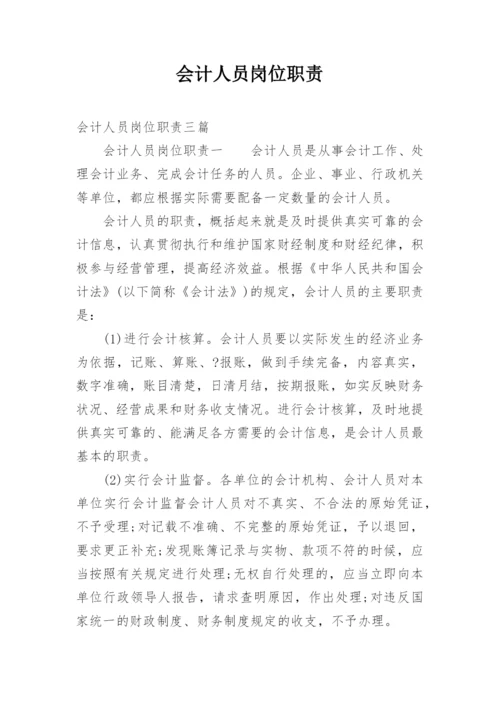 会计人员岗位职责

会计人员岗位职责三篇

会计人员岗位职责一　　会计人员是从事会计工作、处理会计业务、完成会计任务的人员。企业、事业、行政机关等单位，都应根据实际需要配备一定数量的会计人员。

会计人员的职责，概括起来就是及时提供真实可靠的会计信息，认真贯彻执行和维护国家财经制度和财经纪律，积极参与经营管理，提高经济效益。根据《中华人民共和国会计法》(以下简称《会计法》)的规定，会计人员的主要职责是：

(1)进行会计核算。会计人员要以实际发生的经济业务为依据，记账、算账、?报账，做到手续完备，内容真实，数字准确，账目清楚，日清月结，按期报账，如实反映财务状况、经营成果和财务收支情况。进行会计核算，及时地提供真实可靠的、能满足各方需要的会计信息，是会计人员最基本的职责。

(2)实行会计监督。各单位的会计机构、会计人员对本单位实行会计监督会计人员对不真实、不合法的原始凭证，不予受理；对记载不准确、不完整的原始凭证，予以退回，要求更正补充；发现账簿记录与实物、款项不符的时候，应当按照有关规定进行处理；无权自行处理的，应当立即向本单位行政领导人报告，请求查明原因，作出处理；对违反国家统一的财政制度、财务制度规定的收支，不予办理。